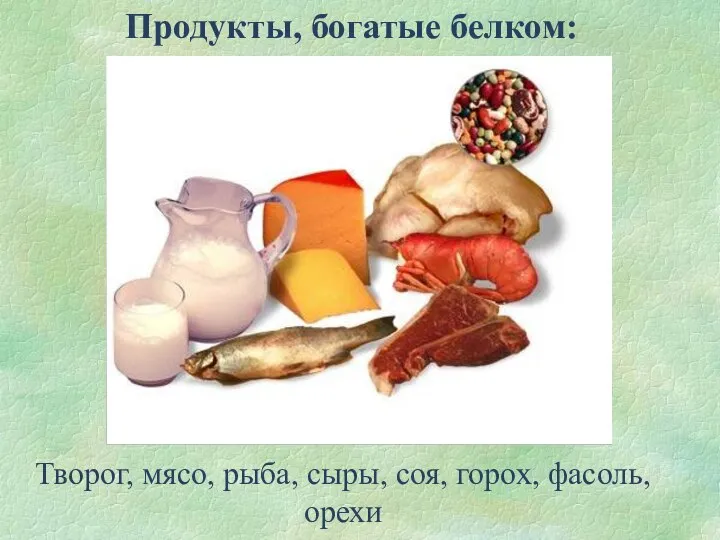 Продукты, богатые белком:

Творог, мясо, рыба, сыры, соя, горох, фасоль, орехи